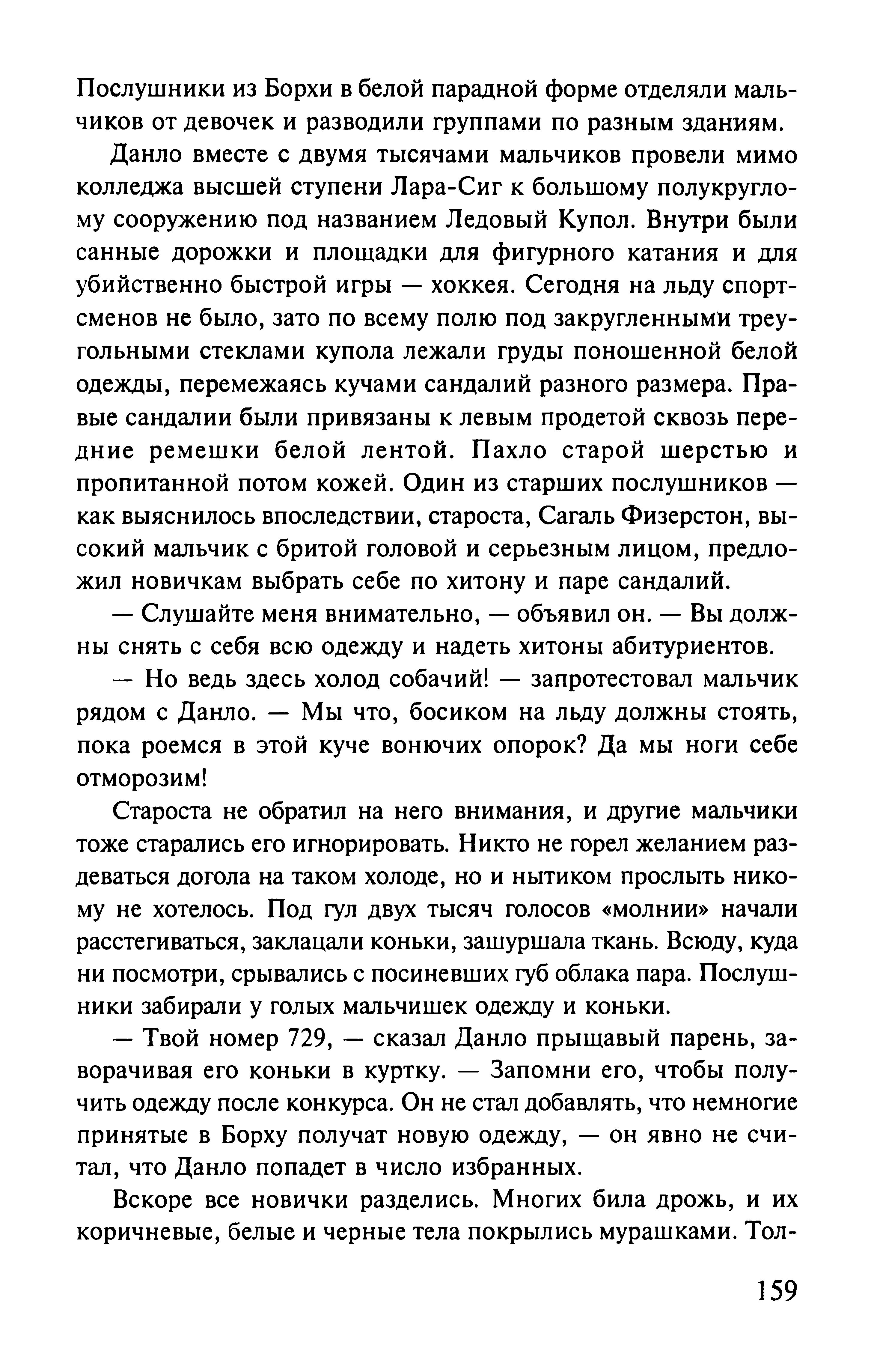 Послушники из Борхи в белой парадной форме отделяли мальчиков от девочек и разводили группами по разным зданиям.

Данло вместе с двумя тысячами мальчиков провели мимо колледжа высшей ступени Лара-Сиг к большому полукруглому сооружению под названием Ледовый Купол. Внутри были санные дорожки и площадки для фигурного катания и для убийственно быстрой игры — хоккея. Сегодня на льду спортсменов не было, зато по всему полю под закругленными треугольными стеклами купола лежали груды поношенной белой одежды, перемежаясь кучами сандалий разного размера. Правые сандалии были привязаны к левым продетой сквозь передние ремешки белой лентой. Пахло старой шерстью и пропитанной потом кожей. Один из старших послушников — как выяснилось впоследствии, староста, Сагаль Физерстон, высокий мальчик с бритой головой и серьезным лицом, предложил новичкам выбрать себе по хитону и паре сандалий.

— Слушайте меня внимательно, — объявил он. — Вы должны снять с себя всю одежду и надеть хитоны абитуриентов.

— Но ведь здесь холод собачий! — запротестовал мальчик рядом с Данло. — Мы что, босиком на льду должны стоять, пока роемся в этой куче вонючих опорок? Да мы ноги себе отморозим!

Староста не обратил на него внимания, и другие мальчики тоже старались его игнорировать. Никто не горел желанием раздеваться догола на таком холоде, но и нытиком прослыть никому не хотелось. Под гул двух тысяч голосов «молнии» начали расстегиваться, заклацали коньки, зашуршала ткань. Всюду, куда ни посмотри, срывались с посиневших губ облака пара. Послушники забирали у голых мальчишек одежду и коньки.

— Твой номер 729, — сказал Данло прыщавый парень, заворачивая его коньки в куртку. — Запомни его, чтобы получить одежду после конкурса. Он не стал добавлять, что немногие принятые в Борху получат новую одежду, — он явно не считал, что Данло попадет в число избранных.

Вскоре все новички разделись. Многих била дрожь, и их коричневые, белые и черные тела покрылись мурашками. Тол-

159